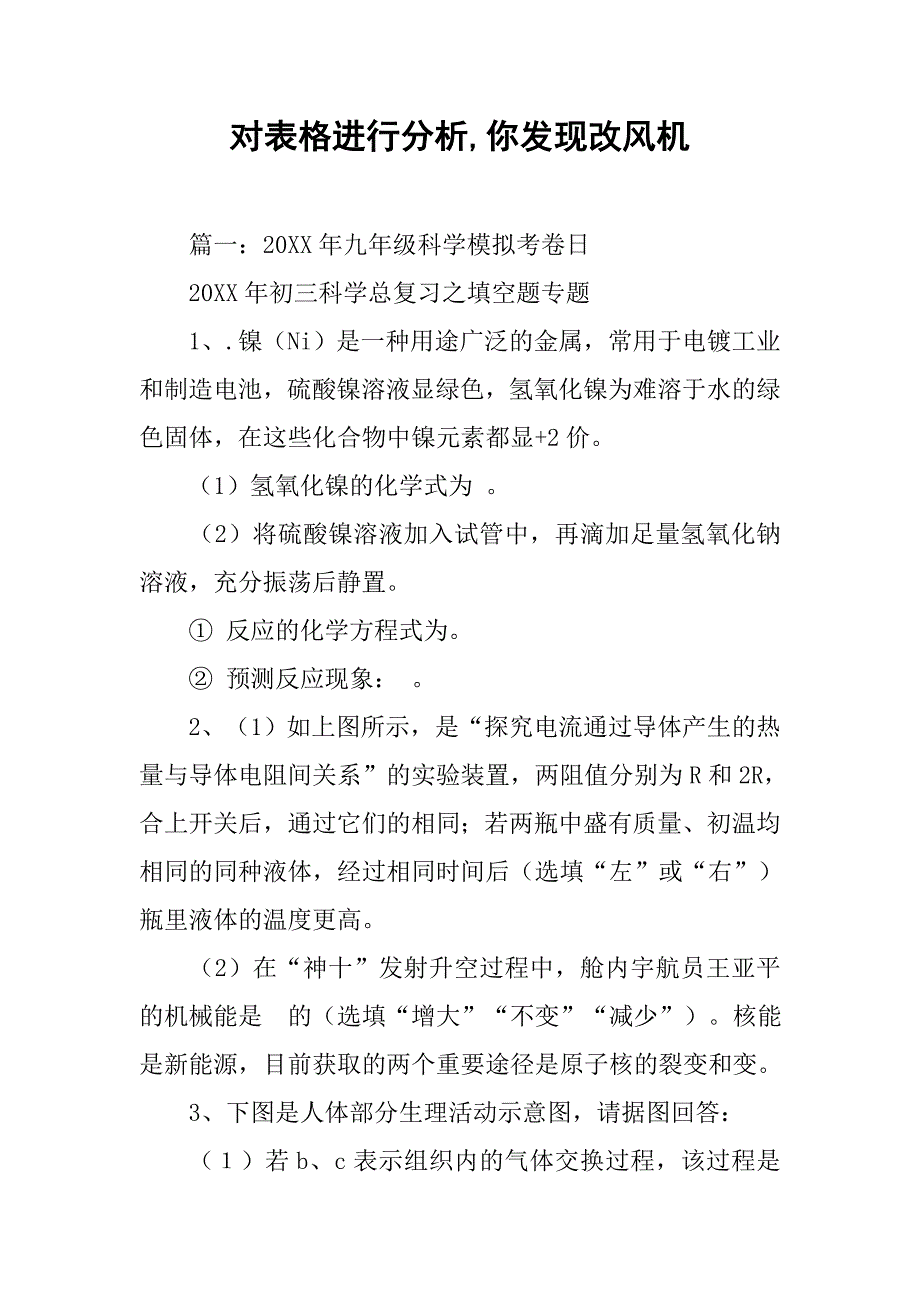 对表格进行分析,你发现改风机

篇一：20XX年九年级科学模拟考卷日

20XX年初三科学总复习之填空题专题

1、.镍（Ni）是一种用途广泛的金属，常用于电镀工业和制造电池，硫酸镍溶液显绿色，氢氧化镍为难溶于水的绿色固体，在这些化合物中镍元素都显+2价。

（1）氢氧化镍的化学式为 。

（2）将硫酸镍溶液加入试管中，再滴加足量氢氧化钠溶液，充分振荡后静置。

① 反应的化学方程式为。

② 预测反应现象： 。

2、（1）如上图所示，是“探究电流通过导体产生的热量与导体电阻间关系”的实验装置，两阻值分别为R和2R，合上开关后，通过它们的相同；若两瓶中盛有质量、初温均相同的同种液体，经过相同时间后（选填“左”或“右”）瓶里液体的温度更高。

（2）在“神十”发射升空过程中，舱内宇航员王亚平的机械能是 的（选填“增大”“不变”“减少”）。核能是新能源，目前获取的两个重要途径是原子核的裂变和变。

3、下图是人体部分生理活动示意图，请据图回答：

（1）若b、c表示组织内的气体交换过程，该过程是